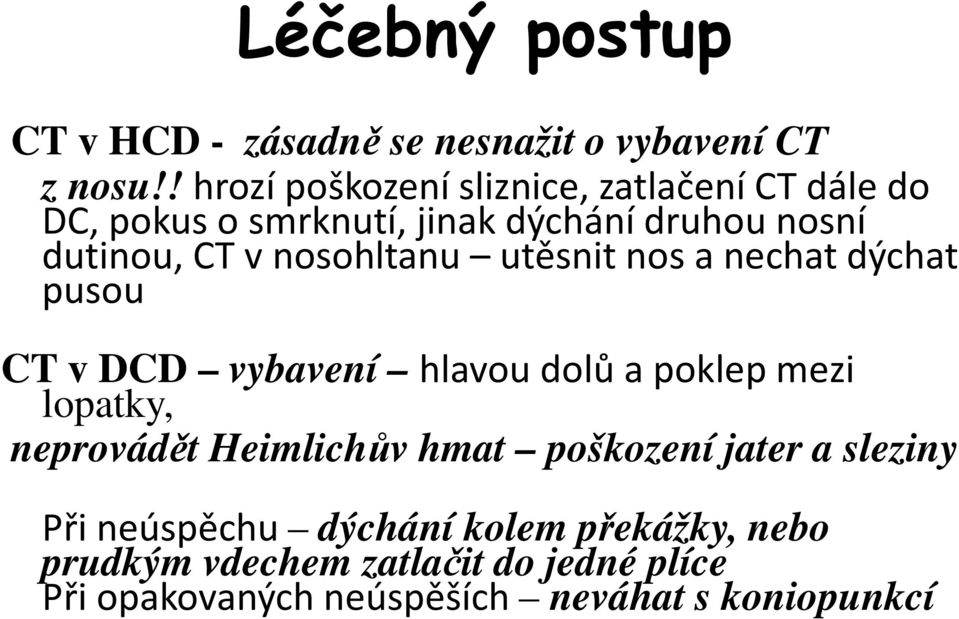 Léčebný postup

CT v HCD - zásadně se nesnažit o vybavení CT z nosu!! hrozí poškození sliznice, zatlačení CT dále do DC, pokus o smrknutí, jinak dýchání druhou nosní dutinou, CT v nosohltanu – utěsnit nos a nechat dýchat pusou

CT v DCD – vybavení – hlavou dolů a poklep mezi lopatky,
neprovádět Heimlichův hmat – poškození jater a sleziny

Při neúspěchu – dýchání kolem překážky, nebo prudkým vdechem zatlačit do jedné plíce
Při opakovaných neúspěších – neváhat s koniopunkcí